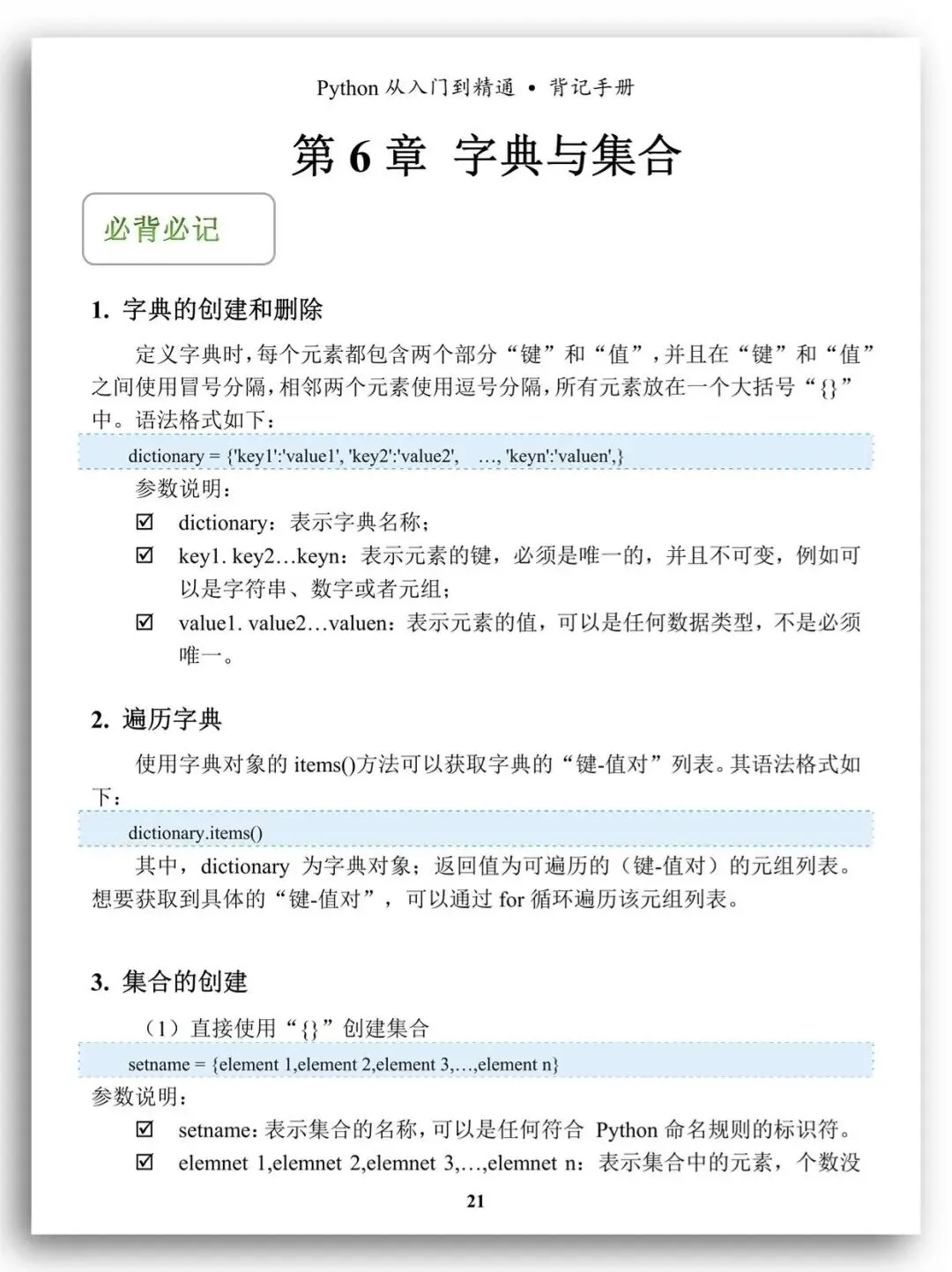 Python 从入门到精通 • 背记手册

第 6 章 字典与集合

必背必记

1. 字典的创建和删除

定义字典时，每个元素都包含两个部分“键”和“值”，并且在“键”和“值”之间使用冒号分隔，相邻两个元素使用逗号分隔，所有元素放在一个大括号“{}”中。语法格式如下：

dictionary = {'key1':'value1', 'key2':'value2', …, 'keyn':'valuen',}

参数说明：

☑ dictionary：表示字典名称；

☑ key1. key2…keyn：表示元素的键，必须是唯一的，并且不可变，例如可以是字符串、数字或者元组；

☑ value1. value2…valuen：表示元素的值，可以是任何数据类型，不是必须唯一。

2. 遍历字典

使用字典对象的 items()方法可以获取字典的“键-值对”列表。其语法格式如下：

dictionary.items()

其中，dictionary 为字典对象；返回值为可遍历的（键-值对）的元组列表。想要获取到具体的“键-值对”，可以通过 for 循环遍历该元组列表。

3. 集合的创建

（1）直接使用“{}”创建集合

setname = {element 1,element 2,element 3,…,element n}

参数说明：

☑ setname：表示集合的名称，可以是任何符合 Python 命名规则的标识符。

☑ elemnet 1,elemnet 2,elemnet 3,…,elemnet n：表示集合中的元素，个数没

21